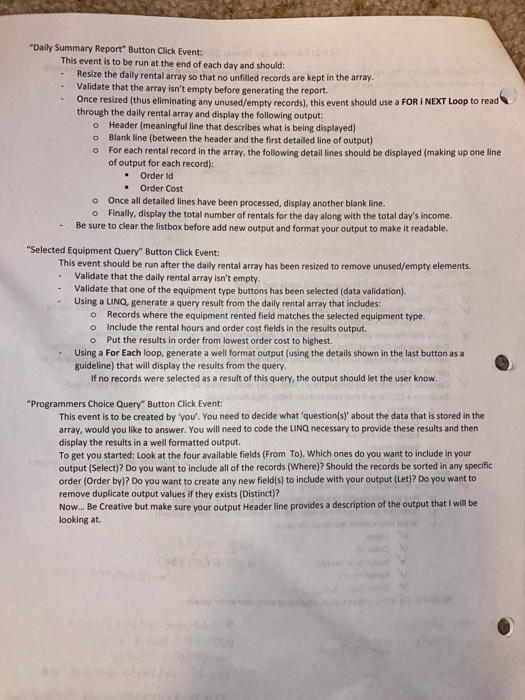 "Daily Summary Report" Button Click Event:
This event is to be run at the end of each day and should:
- Resize the daily rental array so that no unfilled records are kept in the array.
- Validate that the array isn't empty before generating the report.
- Once resized (thus eliminating any unused/empty records), this event should use a FOR i NEXT Loop to read through the daily rental array and display the following output:
o Header (meaningful line that describes what is being displayed)
o Blank line (between the header and the first detailed line of output)
o For each rental record in the array, the following detail lines should be displayed (making up one line of output for each record):
▪ Order Id
▪ Order Cost
o Once all detailed lines have been processed, display another blank line.
o Finally, display the total number of rentals for the day along with the total day's income.
- Be sure to clear the listbox before add new output and format your output to make it readable.

"Selected Equipment Query" Button Click Event:
This event should be run after the daily rental array has been resized to remove unused/empty elements.
- Validate that the daily rental array isn't empty.
- Validate that one of the equipment type buttons has been selected (data validation).
- Using a LINQ, generate a query result from the daily rental array that includes:
o Records where the equipment rented field matches the selected equipment type.
o Include the rental hours and order cost fields in the results output.
o Put the results in order from lowest order cost to highest.
- Using a For Each loop, generate a well format output (using the details shown in the last button as a guideline) that will display the results from the query.
If no records were selected as a result of this query, the output should let the user know.

"Programmers Choice Query" Button Click Event:
This event is to be created by 'you'. You need to decide what 'question(s)' about the data that is stored in the array, would you like to answer. You will need to code the LINQ necessary to provide these results and then display the results in a well formatted output.
To get you started: Look at the four available fields (From To). Which ones do you want to include in your output (Select)? Do you want to include all of the records (Where)? Should the records be sorted in any specific order (Order by)? Do you want to create any new field(s) to include with your output (Let)? Do you want to remove duplicate output values if they exists (Distinct)?
Now... Be Creative but make sure your output Header line provides a description of the output that I will be looking at.